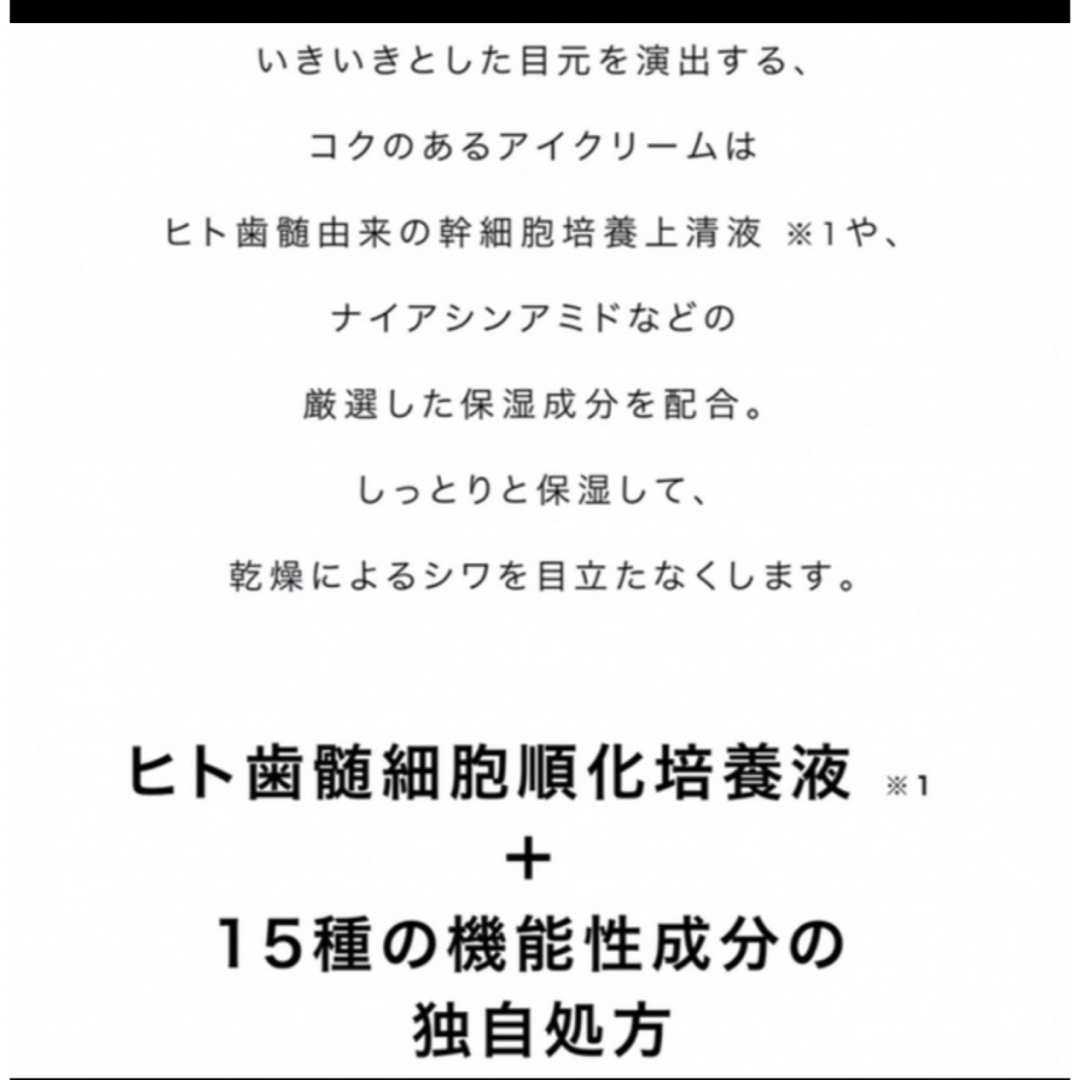 いきいきとした目元を演出する、
コクのあるアイクリームは
ヒト歯髄由来の幹細胞培養上清液 ※1や、
ナイアシンアミドなどの
厳選した保湿成分を配合。
しっとりと保湿して、
乾燥によるシワを目立たなくします。

ヒト歯髄細胞順化培養液 ※1
+
15種の機能性成分の
独自処方